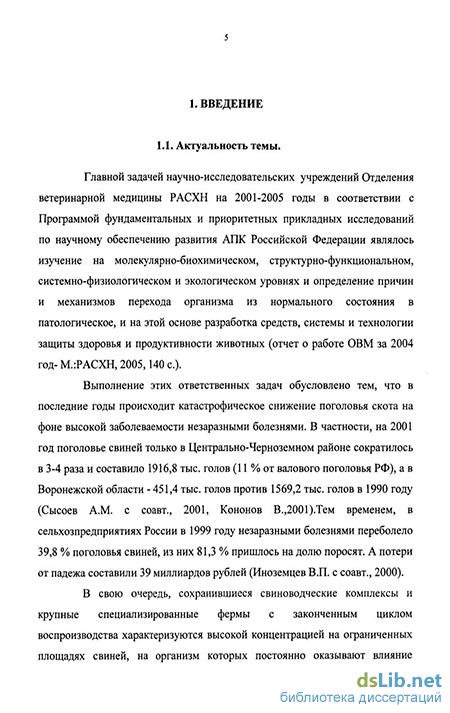 5

1. ВВЕДЕНИЕ

1.1. Актуальность темы.

Главной задачей научно-исследовательских учреждений Отделения ветеринарной медицины РАСХН на 2001-2005 годы в соответствии с Программой фундаментальных и приоритетных прикладных исследований по научному обеспечению развития АПК Российской Федерации являлось изучение на молекулярно-биохимическом, структурно-функциональном, системно-физиологическом и экологическом уровнях и определение причин и механизмов перехода организма из нормального состояния в патологическое, и на этой основе разработка средств, системы и технологии защиты здоровья и продуктивности животных (отчет о работе ОВМ за 2004 год- М.:РАСХН, 2005, 140 с.).

Выполнение этих ответственных задач обусловлено тем, что в последние годы происходит катастрофическое снижение поголовья скота на фоне высокой заболеваемости незаразными болезнями. В частности, на 2001 год поголовье свиней только в Центрально-Черноземном районе сократилось в 3-4 раза и составило 1916,8 тыс. голов (11 % от валового поголовья РФ), а в Воронежской области - 451,4 тыс. голов против 1569,2 тыс. голов в 1990 году (Сысоев А.М. с соавт., 2001, Кононов В.,2001).Тем временем, в сельхозпредприятиях России в 1999 году незаразными болезнями переболело 39,8 % поголовья свиней, из них 81,3 % пришлось на долю поросят. А потери от падежа составили 39 миллиардов рублей (Иноземцев В.П. с соавт., 2000).

В свою очередь, сохранившиеся свиноводческие комплексы и крупные специализированные фермы с законченным циклом воспроизводства характеризуются высокой концентрацией на ограниченных площадях свиней, на организм которых постоянно оказывают влияние

dsLib.net
библиотека диссертаций